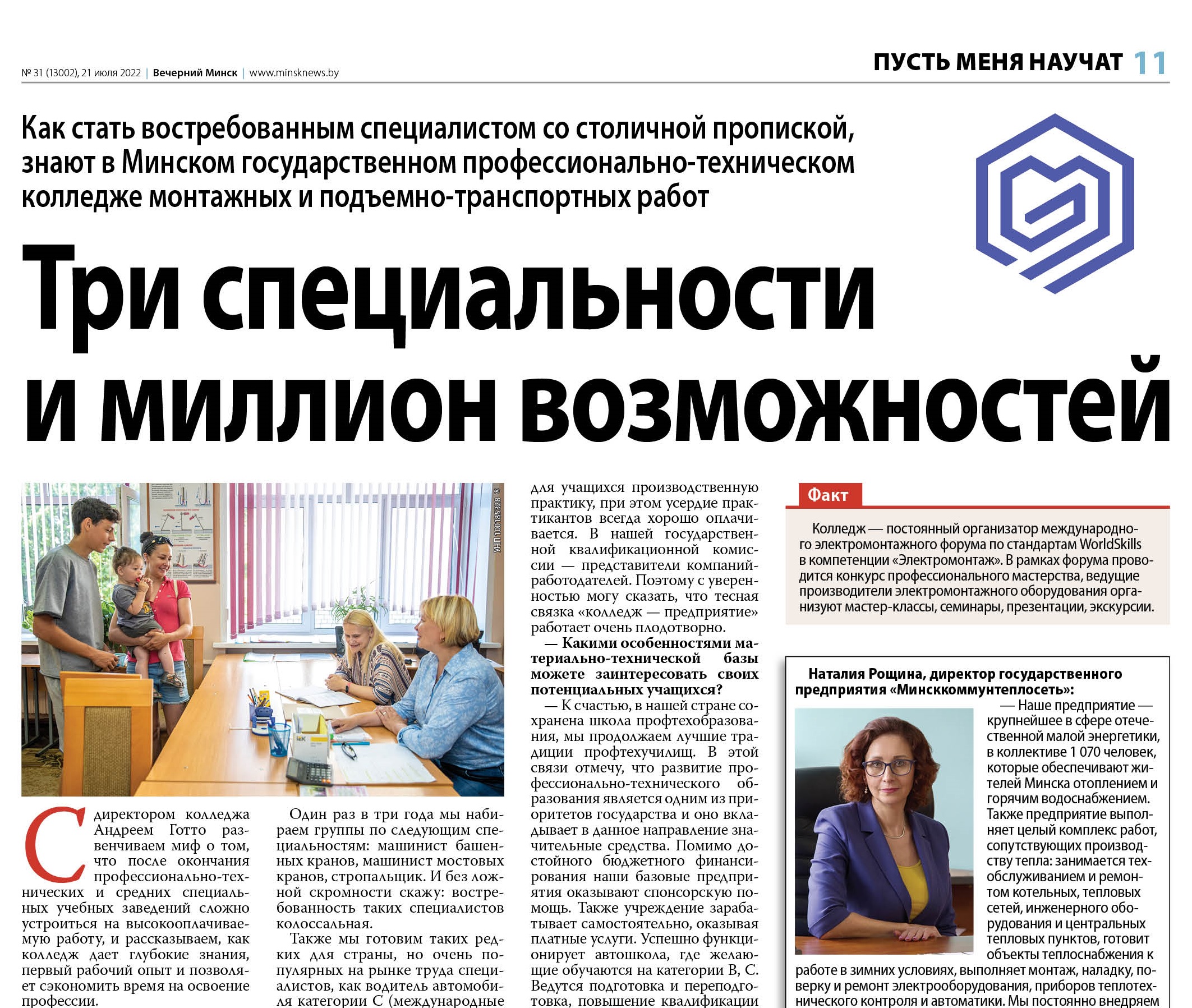 № 31 (13002), 21 июля 2022 | Вечерний Минск | www.minsknews.by

ПУСТЬ МЕНЯ НАУЧАТ 11

Как стать востребованным специалистом со столичной пропиской, знают в Минском государственном профессионально-техническом колледже монтажных и подъемно-транспортных работ

Три специальности и миллион возможностей

УНП 100185328 ©

С директором колледжа Андреем Готто развенчиваем миф о том, что после окончания профессионально-технических и средних специальных учебных заведений сложно устроиться на высокооплачиваемую работу, и рассказываем, как колледж дает глубокие знания, первый рабочий опыт и позволяет сэкономить время на освоение профессии.

Один раз в три года мы набираем группы по следующим специальностям: машинист башенных кранов, машинист мостовых кранов, стропальщик. И без ложной скромности скажу: востребованность таких специалистов колоссальная.

Также мы готовим таких редких для страны, но очень популярных на рынке труда специалистов, как водитель автомобиля категории С (международные

для учащихся производственную практику, при этом усердие практикантов всегда хорошо оплачивается. В нашей государственной квалификационной комиссии — представители компаний-работодателей. Поэтому с уверенностью могу сказать, что тесная связка «колледж — предприятие» работает очень плодотворно.

— Какими особенностями материально-технической базы можете заинтересовать своих потенциальных учащихся?

— К счастью, в нашей стране сохранена школа профтехобразования, мы продолжаем лучшие традиции профтехучилищ. В этой связи отмечу, что развитие профессионально-технического образования является одним из приоритетов государства и оно вкладывает в данное направление значительные средства. Помимо достойного бюджетного финансирования наши базовые предприятия оказывают спонсорскую помощь. Также учреждение зарабатывает самостоятельно, оказывая платные услуги. Успешно функционирует автошкола, где желающие обучаются на категории В, С. Ведутся подготовка и переподготовка, повышение квалификации

Факт

Колледж — постоянный организатор международного электромонтажного форума по стандартам WorldSkills в компетенции «Электромонтаж». В рамках форума проводится конкурс профессионального мастерства, ведущие производители электромонтажного оборудования организуют мастер-классы, семинары, презентации, экскурсии.

Наталия Рощина, директор государственного предприятия «Минсккоммунтеплосеть»:

— Наше предприятие — крупнейшее в сфере отечественной малой энергетики, в коллективе 1 070 человек, которые обеспечивают жителей Минска отоплением и горячим водоснабжением. Также предприятие выполняет целый комплекс работ, сопутствующих производству тепла: занимается техобслуживанием и ремонтом котельных, тепловых сетей, инженерного оборудования и центральных тепловых пунктов, готовит объекты теплоснабжения к работе в зимних условиях, выполняет монтаж, наладку, поверку и ремонт электрооборудования, приборов теплотехнического контроля и автоматики. Мы постоянно внедряем